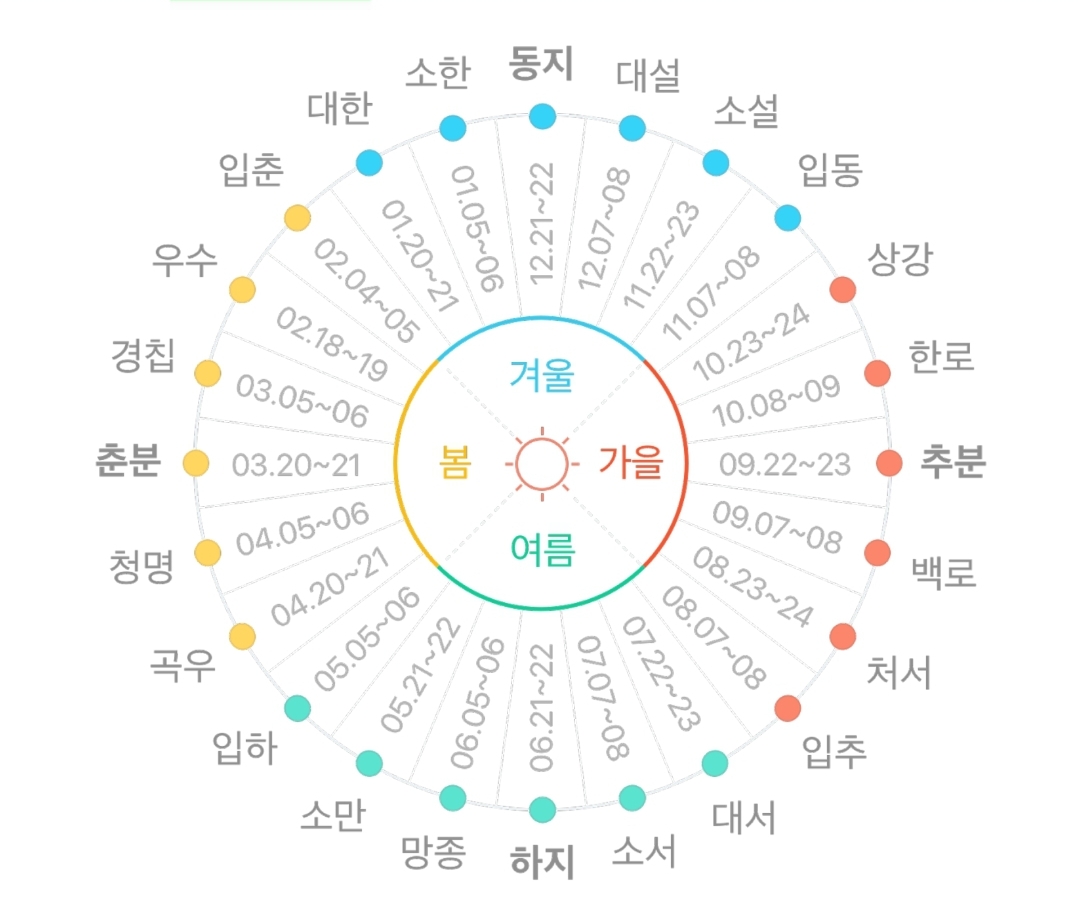 동지
12.21~22
대설
12.07~08
소설
11.22~23
입동
11.07~08
상강
10.23~24
한로
10.08~09
추분
09.22~23
백로
09.07~08
처서
08.23~24
입추
08.07~08
대서
07.22~23
소서
07.07~08
하지
06.21~22
망종
06.05~06
소만
05.21~22
입하
05.05~06
곡우
04.20~21
청명
04.05~06
춘분
03.20~21
경칩
03.05~06
우수
02.18~19
입춘
02.04~05
대한
01.20~21
소한
01.05~06

겨울
봄
가을
여름